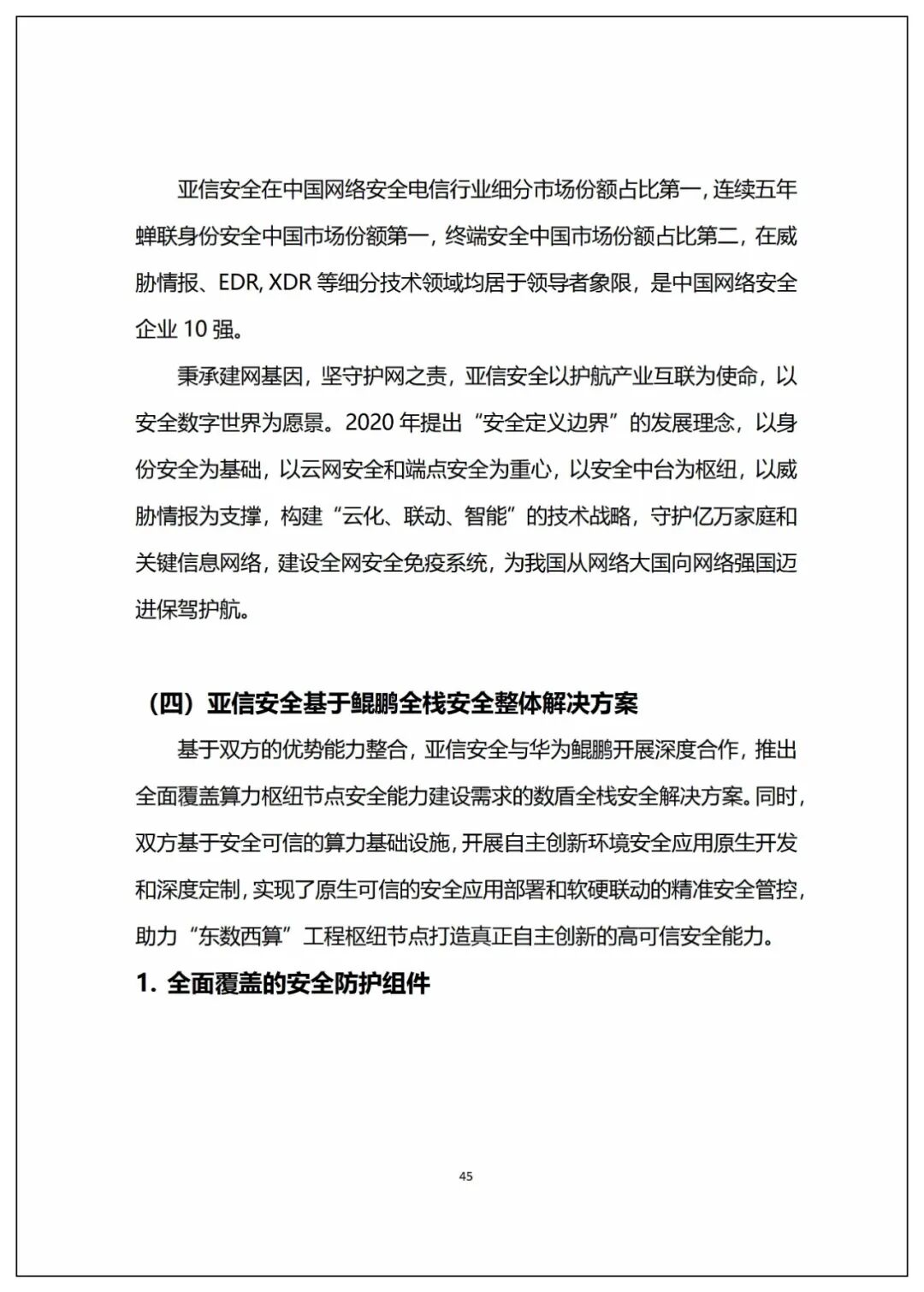 亚信安全在中国网络安全电信行业细分市场份额占比第一，连续五年蝉联身份安全中国市场份额第一，终端安全中国市场份额占比第二，在威胁情报、EDR, XDR 等细分技术领域均居于领导者象限，是中国网络安全企业 10 强。

秉承建网基因，坚守护网之责，亚信安全以护航产业互联为使命，以安全数字世界为愿景。2020 年提出“安全定义边界”的发展理念，以身份安全为基础，以云网安全和端点安全为重心，以安全中台为枢纽，以威胁情报为支撑，构建“云化、联动、智能”的技术战略，守护亿万家庭和关键信息网络，建设全网安全免疫系统，为我国从网络大国向网络强国迈进保驾护航。

（四）亚信安全基于鲲鹏全栈安全整体解决方案

基于双方的优势能力整合，亚信安全与华为鲲鹏开展深度合作，推出全面覆盖算力枢纽节点安全能力建设需求的数盾全栈安全解决方案。同时，双方基于安全可信的算力基础设施，开展自主创新环境安全应用原生开发和深度定制，实现了原生可信的安全应用部署和软硬联动的精准安全管控，助力“东数西算”工程枢纽节点打造真正自主创新的高可信安全能力。

1. 全面覆盖的安全防护组件

45